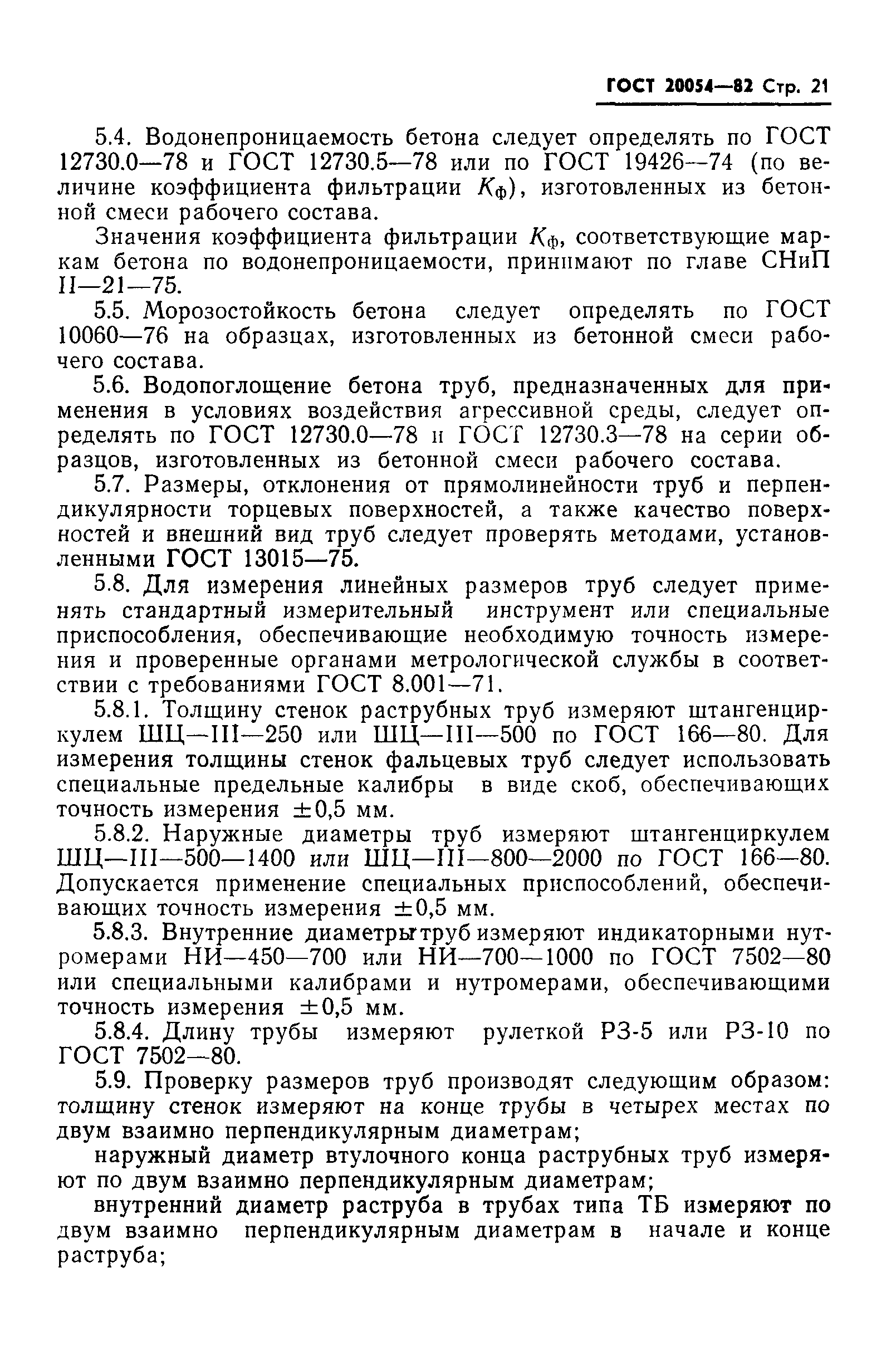 ГОСТ 20054—82 Стр. 21

5.4. Водонепроницаемость бетона следует определять по ГОСТ 12730.0—78 и ГОСТ 12730.5—78 или по ГОСТ 19426—74 (по величине коэффициента фильтрации $K_ф$), изготовленных из бетонной смеси рабочего состава.

Значения коэффициента фильтрации $K_ф$, соответствующие маркам бетона по водонепроницаемости, принимают по главе СНиП II—21—75.

5.5. Морозостойкость бетона следует определять по ГОСТ 10060—76 на образцах, изготовленных из бетонной смеси рабочего состава.

5.6. Водопоглощение бетона труб, предназначенных для применения в условиях воздействия агрессивной среды, следует определять по ГОСТ 12730.0—78 и ГОСТ 12730.3—78 на серии образцов, изготовленных из бетонной смеси рабочего состава.

5.7. Размеры, отклонения от прямолинейности труб и перпендикулярности торцевых поверхностей, а также качество поверхностей и внешний вид труб следует проверять методами, установленными ГОСТ 13015—75.

5.8. Для измерения линейных размеров труб следует применять стандартный измерительный инструмент или специальные приспособления, обеспечивающие необходимую точность измерения и проверенные органами метрологической службы в соответствии с требованиями ГОСТ 8.001—71.

5.8.1. Толщину стенок раструбных труб измеряют штангенциркулем ШЦ—III—250 или ШЦ—III—500 по ГОСТ 166—80. Для измерения толщины стенок фальцевых труб следует использовать специальные предельные калибры в виде скоб, обеспечивающих точность измерения $\pm 0,5$ мм.

5.8.2. Наружные диаметры труб измеряют штангенциркулем ШЦ—III—500—1400 или ШЦ—III—800—2000 по ГОСТ 166—80. Допускается применение специальных приспособлений, обеспечивающих точность измерения $\pm 0,5$ мм.

5.8.3. Внутренние диаметры труб измеряют индикаторными нутромерами НИ—450—700 или НИ—700—1000 по ГОСТ 7502—80 или специальными калибрами и нутромерами, обеспечивающими точность измерения $\pm 0,5$ мм.

5.8.4. Длину трубы измеряют рулеткой РЗ-5 или РЗ-10 по ГОСТ 7502—80.

5.9. Проверку размеров труб производят следующим образом: толщину стенок измеряют на конце трубы в четырех местах по двум взаимно перпендикулярным диаметрам;

наружный диаметр втулочного конца раструбных труб измеряют по двум взаимно перпендикулярным диаметрам;

внутренний диаметр раструба в трубах типа ТБ измеряют по двум взаимно перпендикулярным диаметрам в начале и конце раструба;